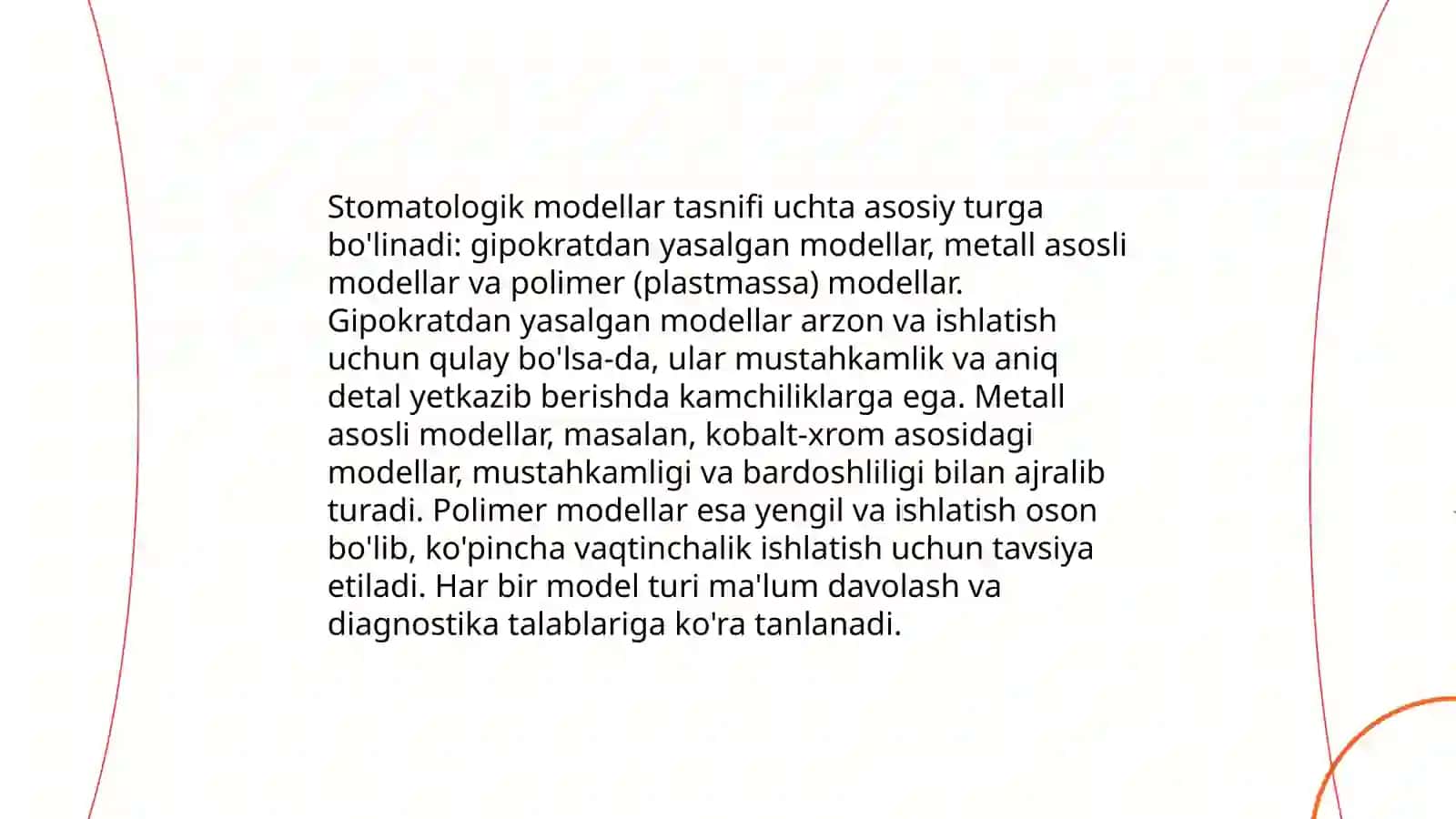 Stomatologik modellar tasnifi uchta asosiy turga bo'linadi: gipokratdan yasalgan modellar, metall asosli modellar va polimer (plastmassa) modellar. Gipokratdan yasalgan modellar arzon va ishlatish uchun qulay bo'lsa-da, ular mustahkamlik va aniq detal yetkazib berishda kamchiliklarga ega. Metall asosli modellar, masalan, kobalt-xrom asosidagi modellar, mustahkamligi va bardoshliligi bilan ajralib turadi. Polimer modellar esa yengil va ishlatish oson bo'lib, ko'pincha vaqtinchalik ishlatish uchun tavsiya etiladi. Har bir model turi ma'lum davolash va diagnostika talablariga ko'ra tanlanadi.